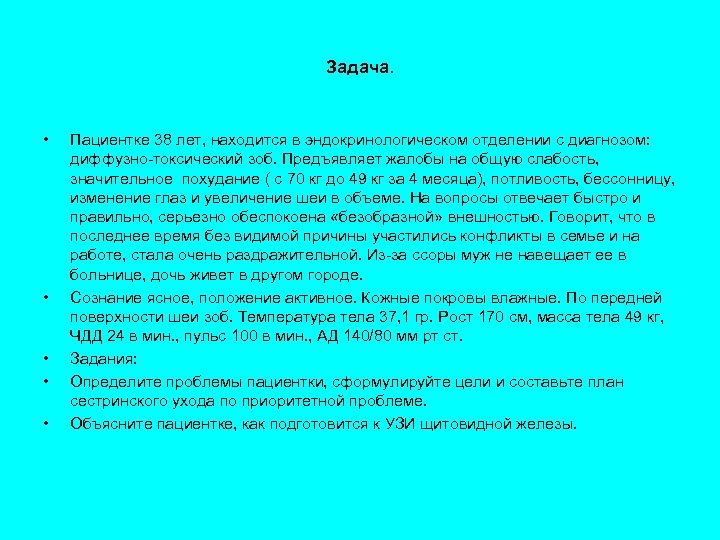 Задача.

• Пациентке 38 лет, находится в эндокринологическом отделении с диагнозом: диффузно-токсический зоб. Предъявляет жалобы на общую слабость, значительное похудание ( с 70 кг до 49 кг за 4 месяца), потливость, бессонницу, изменение глаз и увеличение шеи в объеме. На вопросы отвечает быстро и правильно, серьезно обеспокоена «безобразной» внешностью. Говорит, что в последнее время без видимой причины участились конфликты в семье и на работе, стала очень раздражительной. Из-за ссоры муж не навещает ее в больнице, дочь живет в другом городе.

• Сознание ясное, положение активное. Кожные покровы влажные. По передней поверхности шеи зоб. Температура тела 37,1 гр. Рост 170 см, масса тела 49 кг, ЧДД 24 в мин., пульс 100 в мин., АД 140/80 мм рт ст.

• Задания:

• Определите проблемы пациентки, сформулируйте цели и составьте план сестринского ухода по приоритетной проблеме.

• Объясните пациентке, как подготовится к УЗИ щитовидной железы.